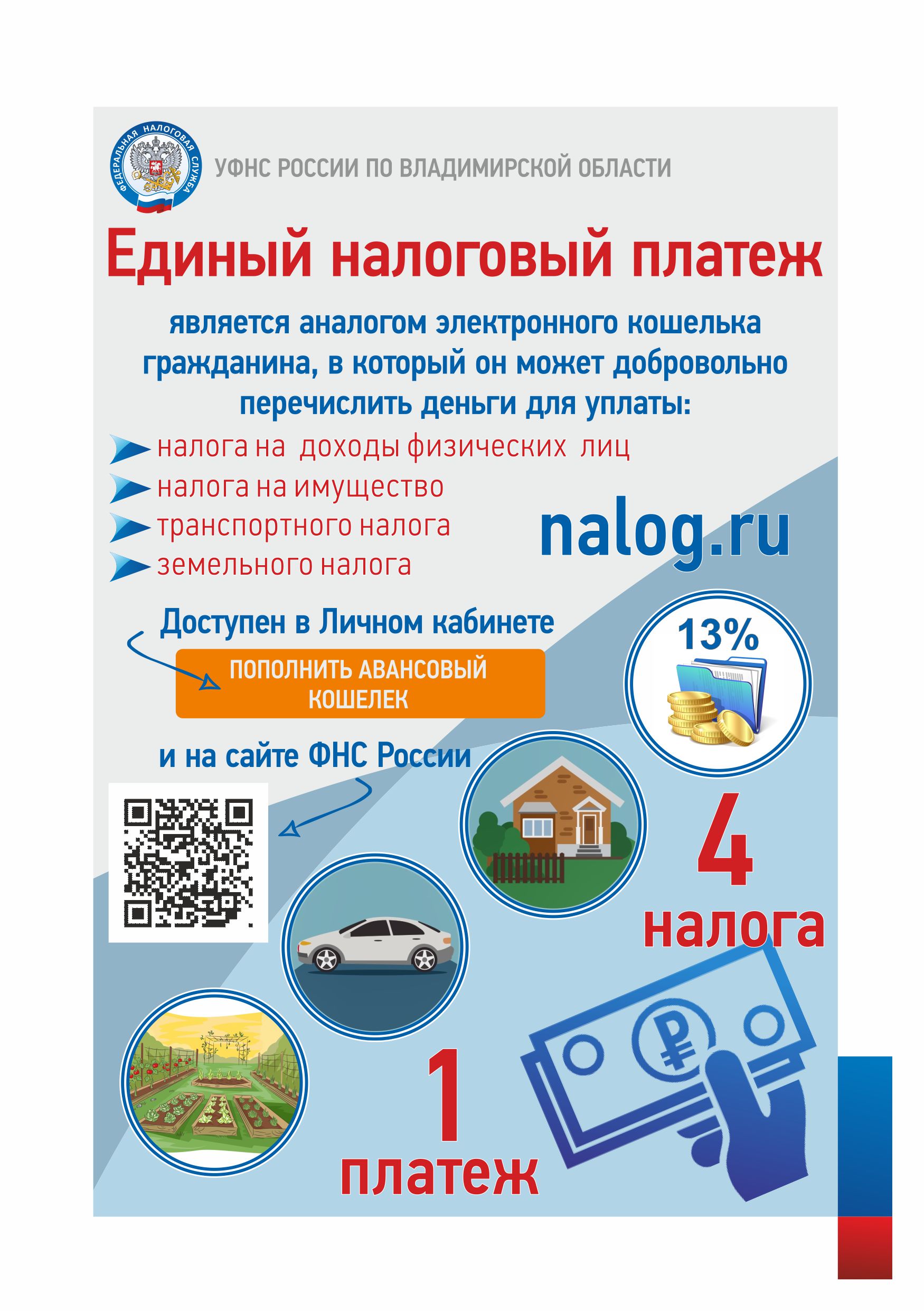 ФЕДЕРАЛЬНАЯ НАЛОГОВАЯ СЛУЖБА

УФНС РОССИИ ПО ВЛАДИМИРСКОЙ ОБЛАСТИ

Единый налоговый платеж

является аналогом электронного кошелька гражданина, в который он может добровольно перечислить деньги для уплаты:

налога на доходы физических лиц
налога на имущество
транспортного налога
земельного налога

nalog.ru

Доступен в Личном кабинете

ПОПОЛНИТЬ АВАНСОВЫЙ КОШЕЛЕК

и на сайте ФНС России

13%

4
налога

1
платеж